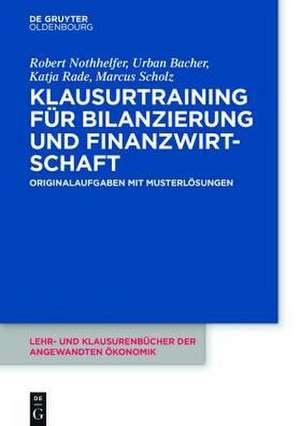 DE GRUYTER
OLDENBOURG

Robert Nothhelfer, Urban Bacher, Katja Rade, Marcus Scholz

KLAUSURTRAINING FÜR BILANZIERUNG UND FINANZWIRTSCHAFT

ORIGINALAUFGABEN MIT MUSTERLÖSUNGEN

LEHR- UND KLAUSURENBÜCHER DER ANGEWANDTEN ÖKONOMIK

DE G